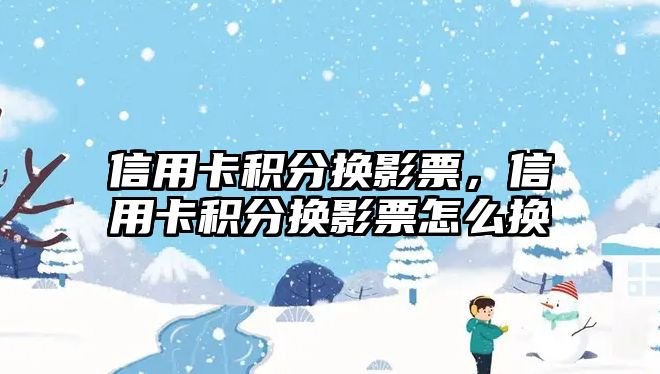 信用卡积分换影票，信用卡积分换影票怎么换